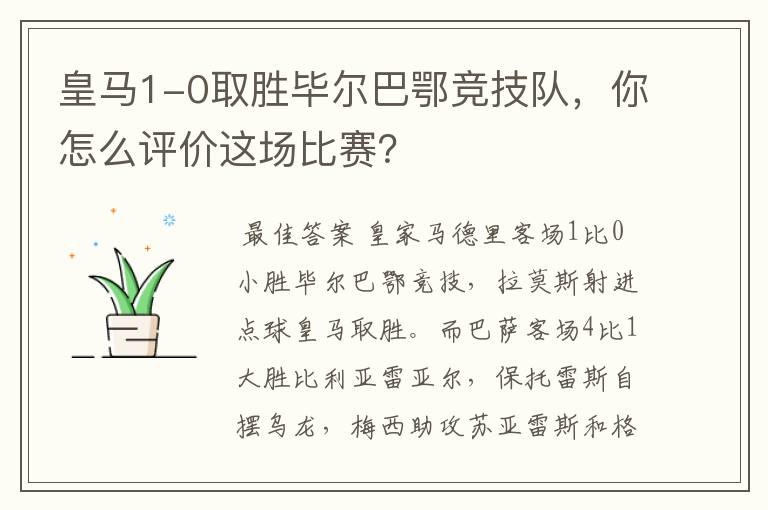 皇马1-0取胜毕尔巴鄂竞技队，你怎么评价这场比赛？

最佳答案 皇家马德里客场1比0小胜毕尔巴鄂竞技，拉莫斯射进点球皇马取胜。而巴萨客场4比1大胜比利亚雷亚尔，保托雷斯自摆乌龙，梅西助攻苏亚雷斯和格